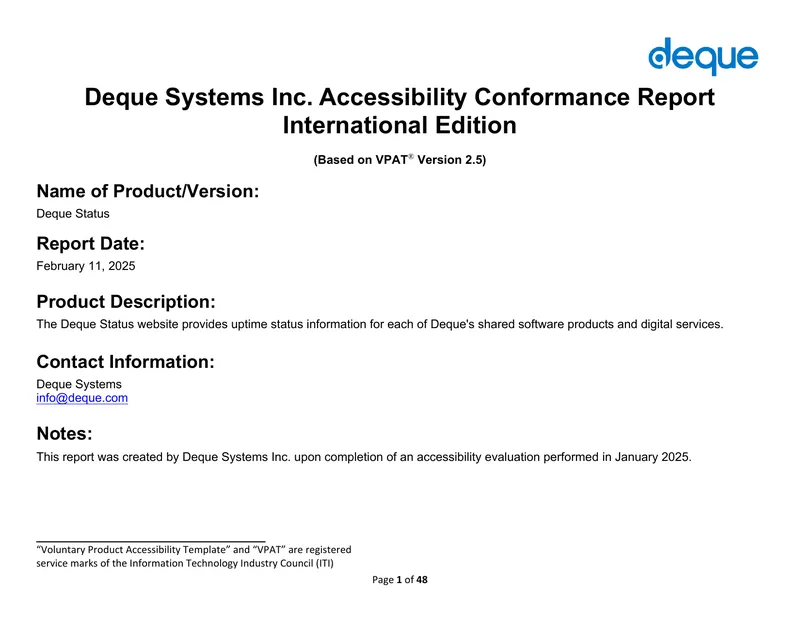 deque

Deque Systems Inc. Accessibility Conformance Report
International Edition

(Based on VPAT® Version 2.5)

Name of Product/Version:
Deque Status

Report Date:
February 11, 2025

Product Description:
The Deque Status website provides uptime status information for each of Deque's shared software products and digital services.

Contact Information:
Deque Systems
info@deque.com

Notes:
This report was created by Deque Systems Inc. upon completion of an accessibility evaluation performed in January 2025.

"Voluntary Product Accessibility Template" and "VPAT" are registered service marks of the Information Technology Industry Council (ITI)

Page 1 of 48